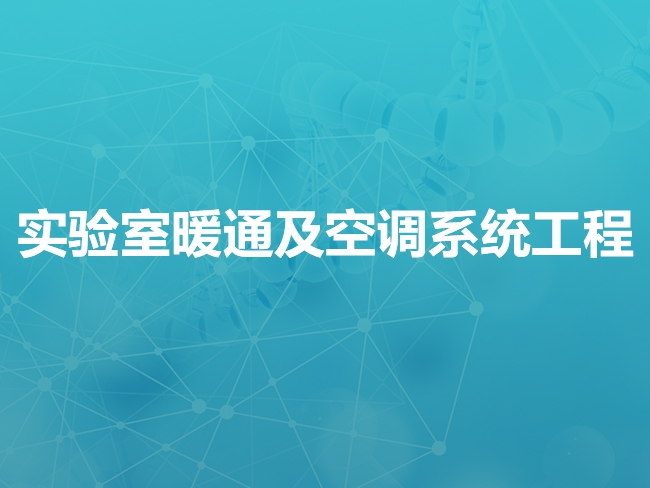 实验室暖通及空调系统工程